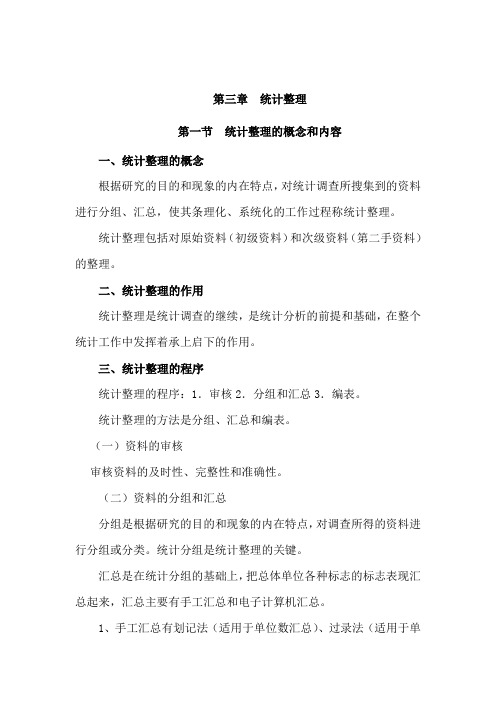 第三章　统计整理

第一节　统计整理的概念和内容

一、统计整理的概念

根据研究的目的和现象的内在特点，对统计调查所搜集到的资料进行分组、汇总，使其条理化、系统化的工作过程称统计整理。

统计整理包括对原始资料（初级资料）和次级资料（第二手资料）的整理。

二、统计整理的作用

统计整理是统计调查的继续，是统计分析的前提和基础，在整个统计工作中发挥着承上启下的作用。

三、统计整理的程序

统计整理的程序：1．审核 2．分组和汇总 3．编表。

统计整理的方法是分组、汇总和编表。

（一）资料的审核

审核资料的及时性、完整性和准确性。

（二）资料的分组和汇总

分组是根据研究的目的和现象的内在特点，对调查所得的资料进行分组或分类。统计分组是统计整理的关键。

汇总是在统计分组的基础上，把总体单位各种标志的标志表现汇总起来，汇总主要有手工汇总和电子计算机汇总。

1、手工汇总有划记法（适用于单位数汇总）、过录法（适用于单